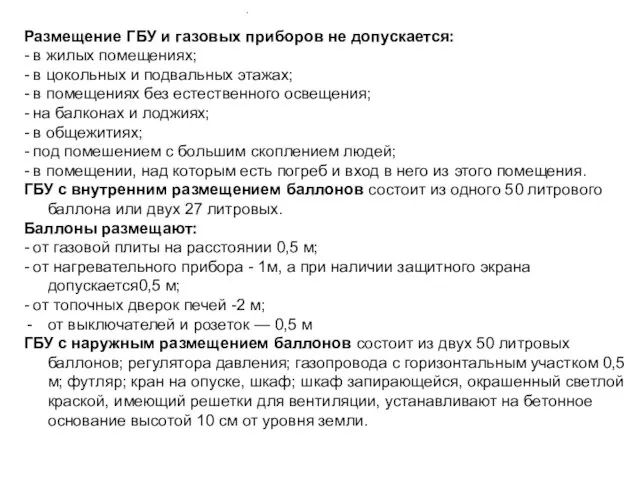 Размещение ГБУ и газовых приборов не допускается:
- в жилых помещениях;
- в цокольных и подвальных этажах;
- в помещениях без естественного освещения;
- на балконах и лоджиях;
- в общежитиях;
- под помешением с большим скоплением людей;
- в помещении, над которым есть погреб и вход в него из этого помещения.
ГБУ с внутренним размещением баллонов состоит из одного 50 литрового баллона или двух 27 литровых.
Баллоны размещают:
- от газовой плиты на расстоянии 0,5 м;
- от нагревательного прибора - 1м, а при наличии защитного экрана допускается0,5 м;
- от топочных дверок печей -2 м;
- от выключателей и розеток — 0,5 м
ГБУ с наружным размещением баллонов состоит из двух 50 литровых баллонов; регулятора давления; газопровода с горизонтальным участком 0,5 м; футляр; кран на опуске, шкаф; шкаф запирающейся, окрашенный светлой краской, имеющий решетки для вентиляции, устанавливают на бетонное основание высотой 10 см от уровня земли.